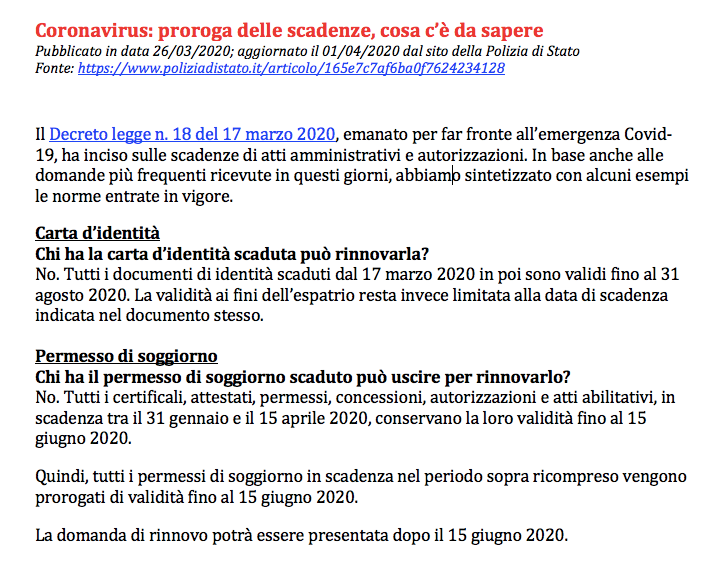 Coronavirus: proroga delle scadenze, cosa c'è da sapere
Pubblicato in data 26/03/2020; aggiornato il 01/04/2020 dal sito della Polizia di Stato
Fonte: https://www.poliziadistato.it/articolo/165e7c7af6ba0f7624234128

Il Decreto legge n. 18 del 17 marzo 2020, emanato per far fronte all'emergenza Covid-19, ha inciso sulle scadenze di atti amministrativi e autorizzazioni. In base anche alle domande più frequenti ricevute in questi giorni, abbiamo sintetizzato con alcuni esempi le norme entrate in vigore.

Carta d'identità
Chi ha la carta d'identità scaduta può rinnovarla?
No. Tutti i documenti di identità scaduti dal 17 marzo 2020 in poi sono validi fino al 31 agosto 2020. La validità ai fini dell'espatrio resta invece limitata alla data di scadenza indicata nel documento stesso.

Permesso di soggiorno
Chi ha il permesso di soggiorno scaduto può uscire per rinnovarlo?
No. Tutti i certificali, attestati, permessi, concessioni, autorizzazioni e atti abilitativi, in scadenza tra il 31 gennaio e il 15 aprile 2020, conservano la loro validità fino al 15 giugno 2020.

Quindi, tutti i permessi di soggiorno in scadenza nel periodo sopra ricompreso vengono prorogati di validità fino al 15 giugno 2020.

La domanda di rinnovo potrà essere presentata dopo il 15 giugno 2020.